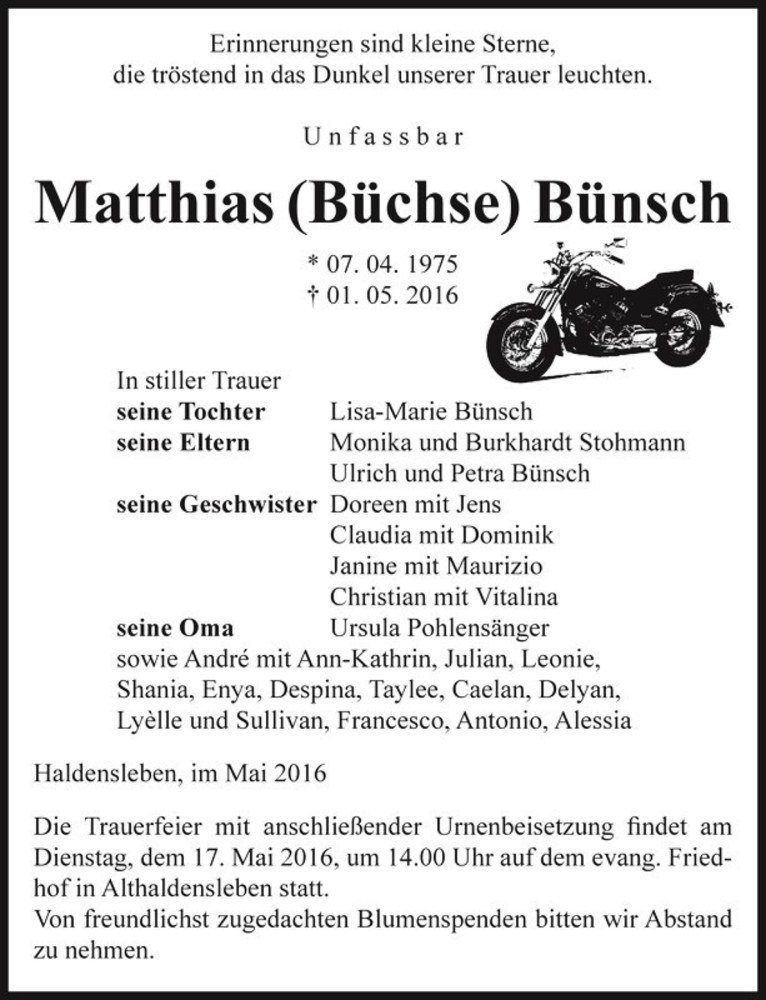 Erinnerungen sind kleine Sterne,
die tröstend in das Dunkel unserer Trauer leuchten.

Unfassbar

Matthias (Büchse) Bünsch

* 07. 04. 1975
† 01. 05. 2016

In stiller Trauer
seine Tochter Lisa-Marie Bünsch
seine Eltern Monika und Burkhardt Stohmann
Ulrich und Petra Bünsch
seine Geschwister Doreen mit Jens
Claudia mit Dominik
Janine mit Maurizio
Christian mit Vitalina
seine Oma Ursula Pohlensänger
sowie André mit Ann-Kathrin, Julian, Leonie, Shania, Enya, Despina, Taylee, Caelan, Delyan, Lyèlle und Sullivan, Francesco, Antonio, Alessia

Haldensleben, im Mai 2016

Die Trauerfeier mit anschließender Urnenbeisetzung findet am Dienstag, dem 17. Mai 2016, um 14.00 Uhr auf dem evang. Friedhof in Althaldensleben statt.
Von freundlichst zugedachten Blumenspenden bitten wir Abstand zu nehmen.